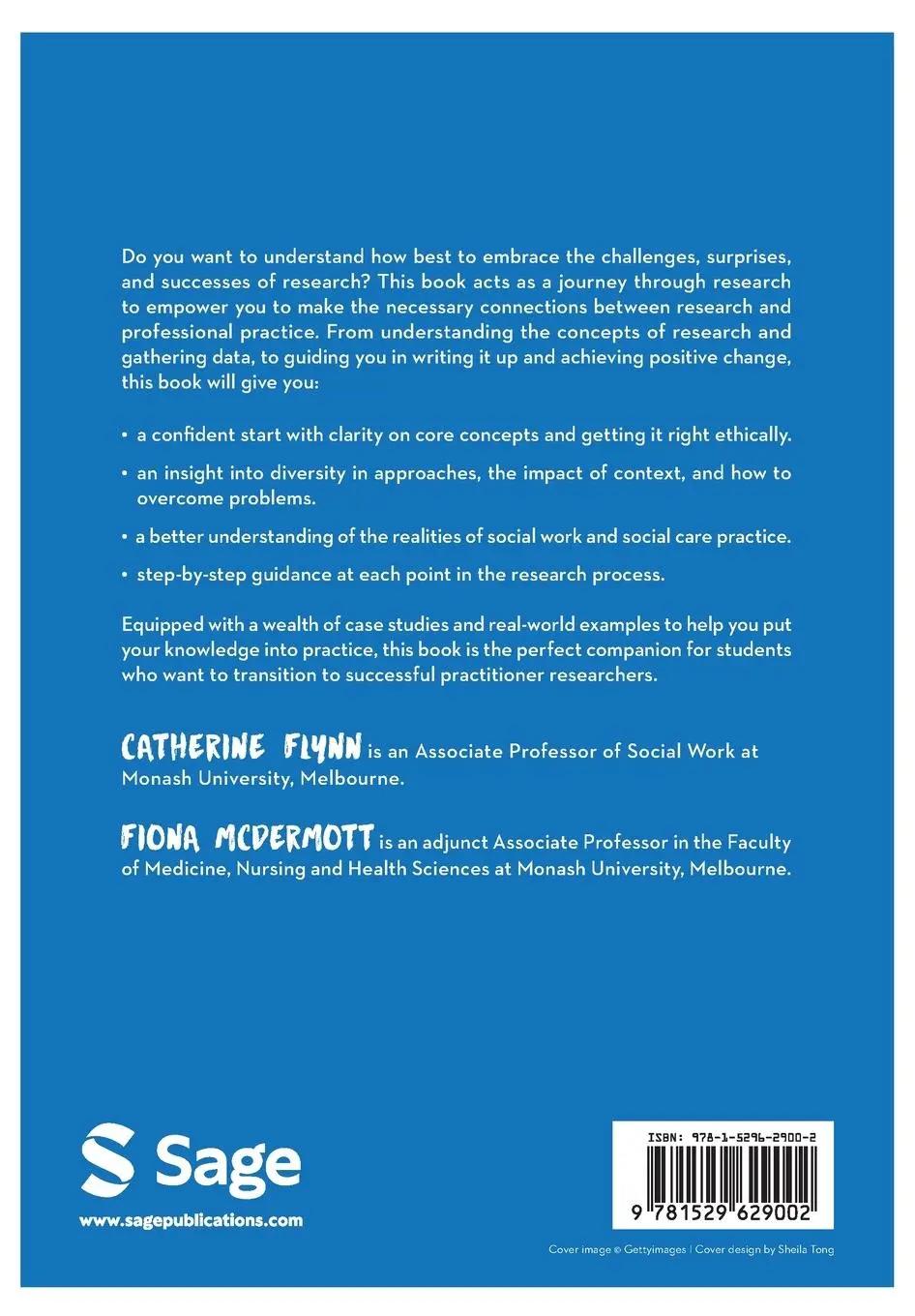 Do you want to understand how best to embrace the challenges, surprises, and successes of research? This book acts as a journey through research to empower you to make the necessary connections between research and professional practice. From understanding the concepts of research and gathering data, to guiding you in writing it up and achieving positive change, this book will give you:

• a confident start with clarity on core concepts and getting it right ethically.

• an insight into diversity in approaches, the impact of context, and how to overcome problems.

• a better understanding of the realities of social work and social care practice.

• step-by-step guidance at each point in the research process.

Equipped with a wealth of case studies and real-world examples to help you put your knowledge into practice, this book is the perfect companion for students who want to transition to successful practitioner researchers.

CATHERINE FLYNN is an Associate Professor of Social Work at Monash University, Melbourne.

FIONA MCDERMOTT is an adjunct Associate Professor in the Faculty of Medicine, Nursing and Health Sciences at Monash University, Melbourne.

Sage

www.sagepublications.com

ISBN: 978-1-5296-2900-2

9 781529 629002

Cover image © Gettyimages | Cover design by Sheila Tong